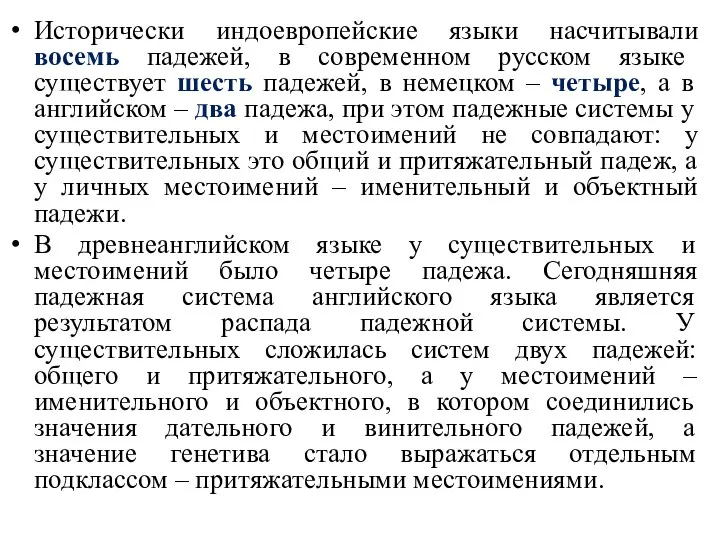 • Исторически индоевропейские языки насчитывали восемь падежей, в современном русском языке существует шесть падежей, в немецком – четыре, а в английском – два падежа, при этом падежные системы у существительных и местоимений не совпадают: у существительных это общий и притяжательный падеж, а у личных местоимений – именительный и объектный падежи.

• В древнеанглийском языке у существительных и местоимений было четыре падежа. Сегодняшняя падежная система английского языка является результатом распада падежной системы. У существительных сложилась систем двух падежей: общего и притяжательного, а у местоимений – именительного и объектного, в котором соединились значения дательного и винительного падежей, а значение генетива стало выражаться отдельным подклассом – притяжательными местоимениями.